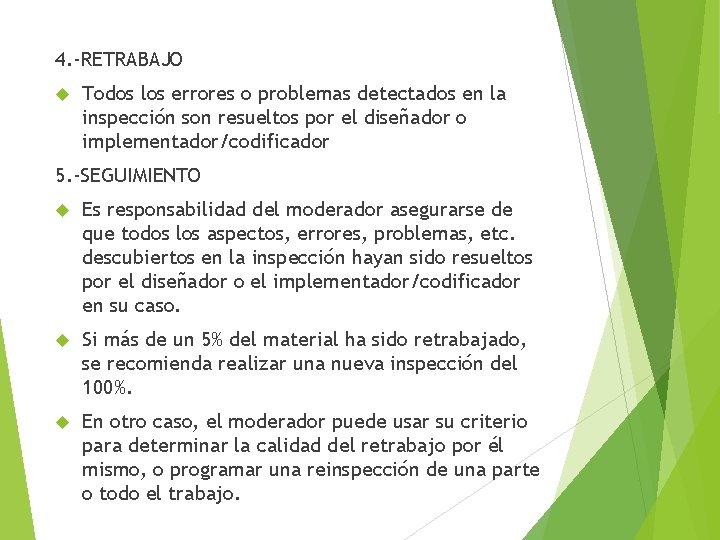 4.-RETRABAJO

Todos los errores o problemas detectados en la inspección son resueltos por el diseñador o implementador/codificador

5.-SEGUIMIENTO

Es responsabilidad del moderador asegurarse de que todos los aspectos, errores, problemas, etc. descubiertos en la inspección hayan sido resueltos por el diseñador o el implementador/codificador en su caso.

Si más de un 5% del material ha sido retrabajado, se recomienda realizar una nueva inspección del 100%.

En otro caso, el moderador puede usar su criterio para determinar la calidad del retrabajo por él mismo, o programar una reinspección de una parte o todo el trabajo.